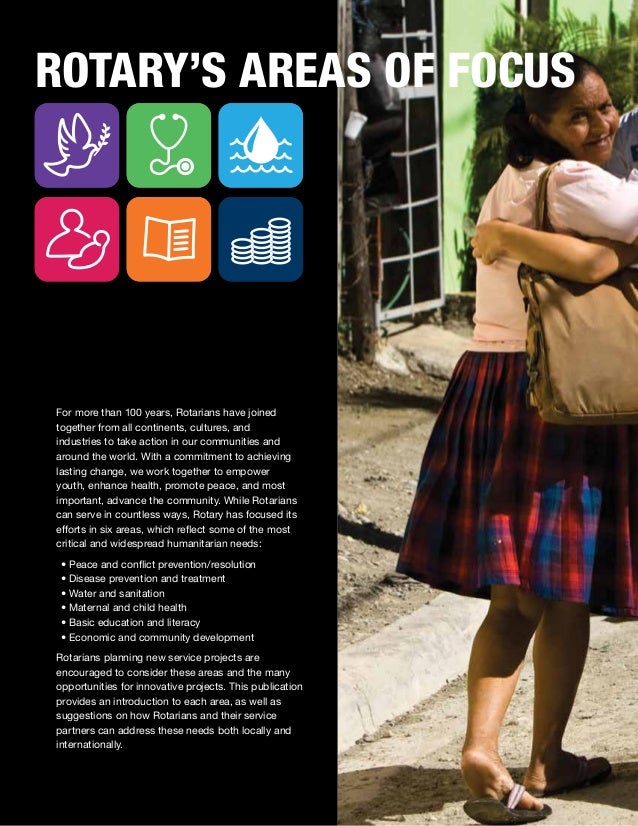 ROTARY'S AREAS OF FOCUS

For more than 100 years, Rotarians have joined together from all continents, cultures, and industries to take action in our communities and around the world. With a commitment to achieving lasting change, we work together to empower youth, enhance health, promote peace, and most important, advance the community. While Rotarians can serve in countless ways, Rotary has focused its efforts in six areas, which reflect some of the most critical and widespread humanitarian needs:

• Peace and conflict prevention/resolution
• Disease prevention and treatment
• Water and sanitation
• Maternal and child health
• Basic education and literacy
• Economic and community development

Rotarians planning new service projects are encouraged to consider these areas and the many opportunities for innovative projects. This publication provides an introduction to each area, as well as suggestions on how Rotarians and their service partners can address these needs both locally and internationally.